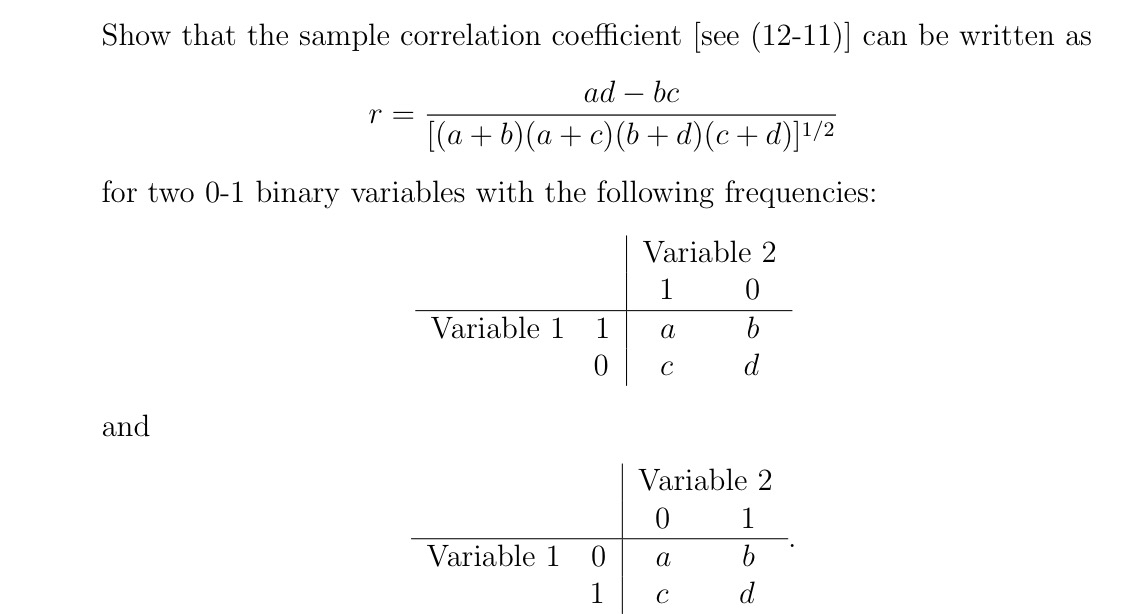 Show that the sample correlation coefficient [see (12-11)] can be written as

$$r = \frac{ad - bc}{[(a+b)(a+c)(b+d)(c+d)]^{1/2}}$$

for two 0-1 binary variables with the following frequencies:

| | | Variable 2 | |
|---|---|---|---|
| | | 1 | 0 |
| Variable 1 | 1 | $a$ | $b$ |
| | 0 | $c$ | $d$ |

and

| | | Variable 2 | |
|---|---|---|---|
| | | 0 | 1 |
| Variable 1 | 0 | $a$ | $b$ |
| | 1 | $c$ | $d$ |

.